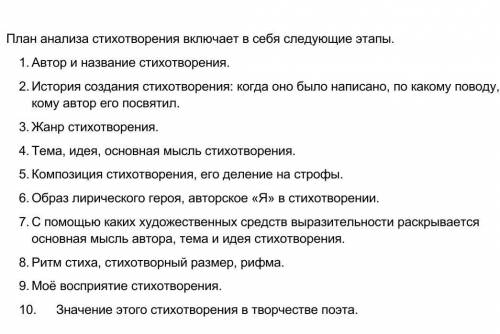 План анализа стихотворения включает в себя следующие этапы.

1. Автор и название стихотворения.

2. История создания стихотворения: когда оно было написано, по какому поводу, кому автор его посвятил.

3. Жанр стихотворения.

4. Тема, идея, основная мысль стихотворения.

5. Композиция стихотворения, его деление на строфы.

6. Образ лирического героя, авторское «Я» в стихотворении.

7. С помощью каких художественных средств выразительности раскрывается основная мысль автора, тема и идея стихотворения.

8. Ритм стиха, стихотворный размер, рифма.

9. Моё восприятие стихотворения.

10. Значение этого стихотворения в творчестве поэта.